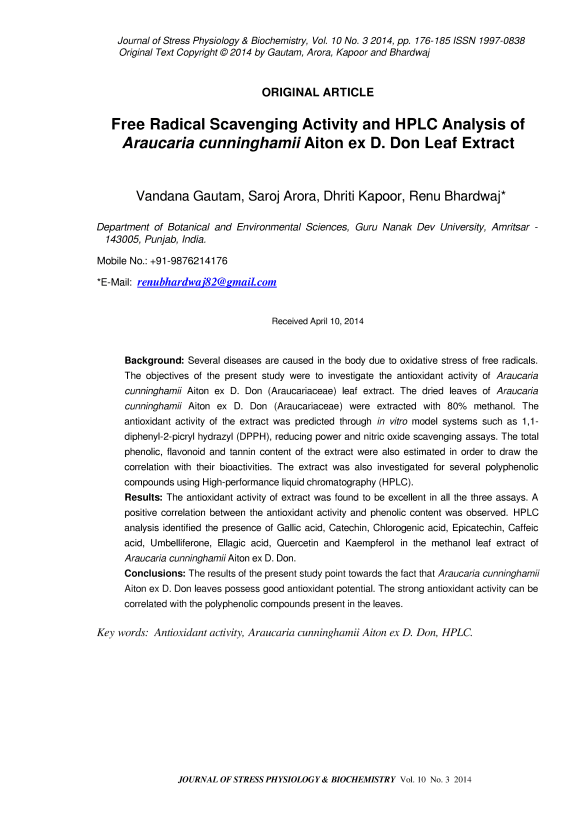 Journal of Stress Physiology & Biochemistry, Vol. 10 No. 3 2014, pp. 176-185 ISSN 1997-0838
Original Text Copyright © 2014 by Gautam, Arora, Kapoor and Bhardwaj

ORIGINAL ARTICLE

Free Radical Scavenging Activity and HPLC Analysis of Araucaria cunninghamii Aiton ex D. Don Leaf Extract

Vandana Gautam, Saroj Arora, Dhriti Kapoor, Renu Bhardwaj*

Department of Botanical and Environmental Sciences, Guru Nanak Dev University, Amritsar - 143005, Punjab, India.

Mobile No.: +91-9876214176

*E-Mail: renubhardwaj82@gmail.com

Received April 10, 2014

Background: Several diseases are caused in the body due to oxidative stress of free radicals. The objectives of the present study were to investigate the antioxidant activity of Araucaria cunninghamii Aiton ex D. Don (Araucariaceae) leaf extract. The dried leaves of Araucaria cunninghamii Aiton ex D. Don (Araucariaceae) were extracted with 80% methanol. The antioxidant activity of the extract was predicted through in vitro model systems such as 1,1-diphenyl-2-picryl hydrazyl (DPPH), reducing power and nitric oxide scavenging assays. The total phenolic, flavonoid and tannin content of the extract were also estimated in order to draw the correlation with their bioactivities. The extract was also investigated for several polyphenolic compounds using High-performance liquid chromatography (HPLC).
Results: The antioxidant activity of extract was found to be excellent in all the three assays. A positive correlation between the antioxidant activity and phenolic content was observed. HPLC analysis identified the presence of Gallic acid, Catechin, Chlorogenic acid, Epicatechin, Caffeic acid, Umbelliferone, Ellagic acid, Quercetin and Kaempferol in the methanol leaf extract of Araucaria cunninghamii Aiton ex D. Don.
Conclusions: The results of the present study point towards the fact that Araucaria cunninghamii Aiton ex D. Don leaves possess good antioxidant potential. The strong antioxidant activity can be correlated with the polyphenolic compounds present in the leaves.

Key words: Antioxidant activity, Araucaria cunninghamii Aiton ex D. Don, HPLC.

JOURNAL OF STRESS PHYSIOLOGY & BIOCHEMISTRY Vol. 10 No. 3 2014